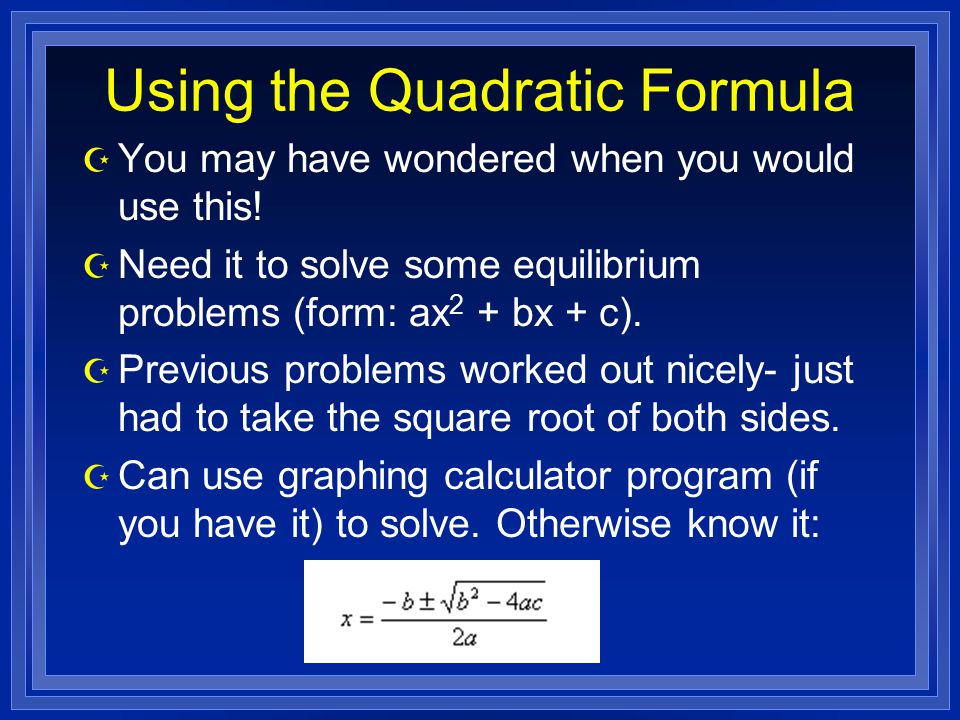 Using the Quadratic Formula

You may have wondered when you would use this!

Need it to solve some equilibrium problems (form: $ax^2 + bx + c$).

Previous problems worked out nicely- just had to take the square root of both sides.

Can use graphing calculator program (if you have it) to solve. Otherwise know it:

$x = \frac{-b \pm \sqrt{b^2 - 4ac}}{2a}$